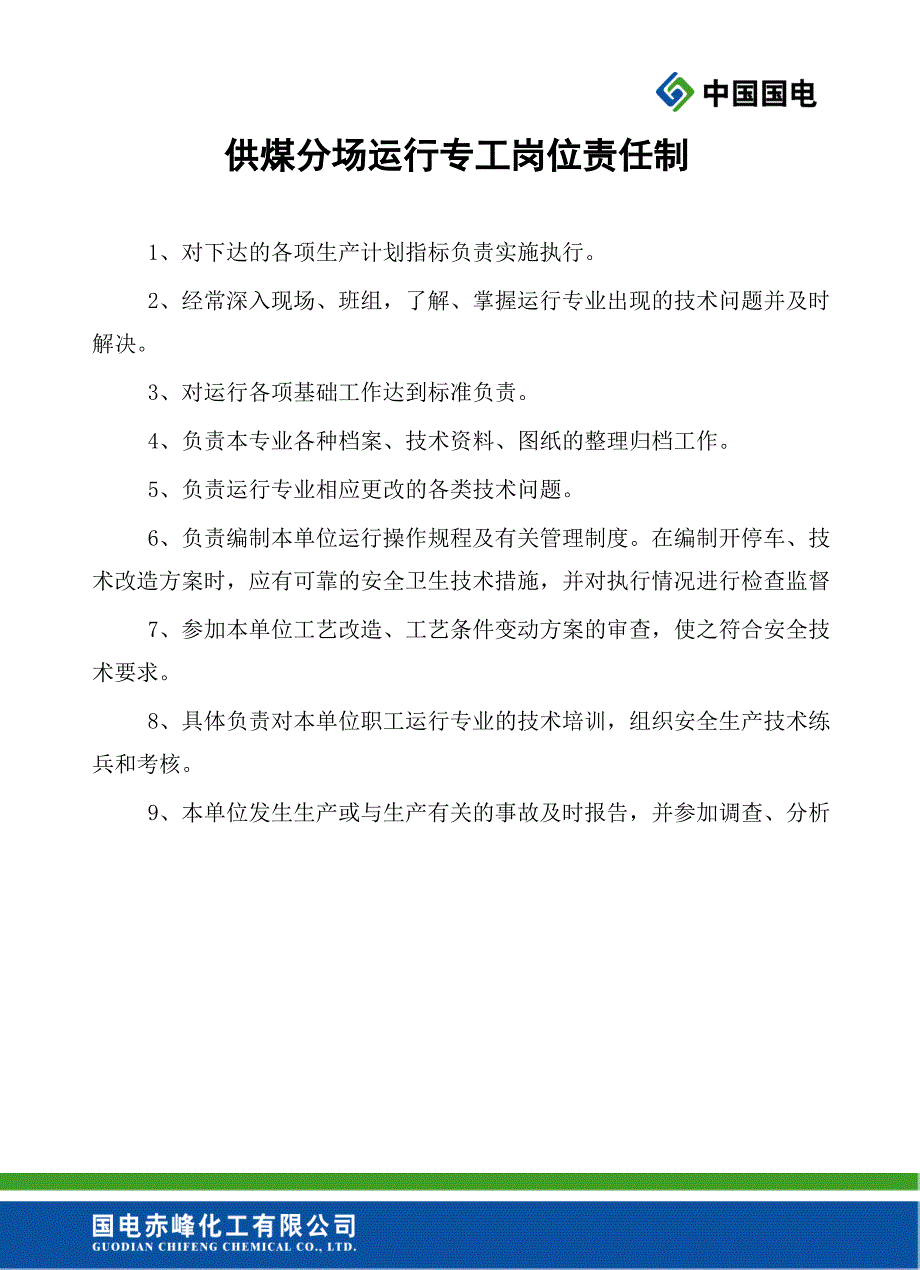 中国国电

供煤分场运行专工岗位责任制

1、对下达的各项生产计划指标负责实施执行。

2、经常深入现场、班组，了解、掌握运行专业出现的技术问题并及时解决。

3、对运行各项基础工作达到标准负责。

4、负责本专业各种档案、技术资料、图纸的整理归档工作。

5、负责运行专业相应更改的各类技术问题。

6、负责编制本单位运行操作规程及有关管理制度。在编制开停车、技术改造方案时，应有可靠的安全卫生技术措施，并对执行情况进行检查监督

7、参加本单位工艺改造、工艺条件变动方案的审查，使之符合安全技术要求。

8、具体负责对本单位职工运行专业的技术培训，组织安全生产技术练兵和考核。

9、本单位发生生产或与生产有关的事故及时报告，并参加调查、分析

国电赤峰化工有限公司
GUODIAN CHIFENG CHEMICAL CO., LTD.